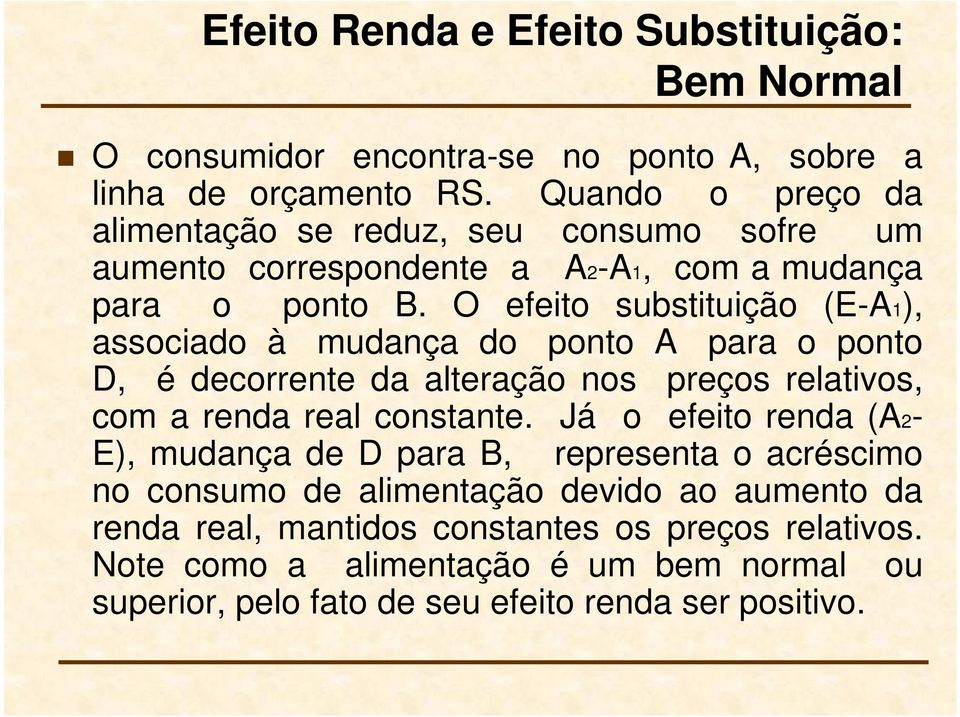 Efeito Renda e Efeito Substituição: Bem Normal

O consumidor encontra-se no ponto A, sobre a linha de orçamento RS. Quando o preço da alimentação se reduz, seu consumo sofre um aumento correspondente a $A_2$-$A_1$, com a mudança para o ponto B. O efeito substituição (E-$A_1$), associado à mudança do ponto A para o ponto D, é decorrente da alteração nos preços relativos, com a renda real constante. Já o efeito renda ($A_2$-E), mudança de D para B, representa o acréscimo no consumo de alimentação devido ao aumento da renda real, mantidos constantes os preços relativos. Note como a alimentação é um bem normal ou superior, pelo fato de seu efeito renda ser positivo.